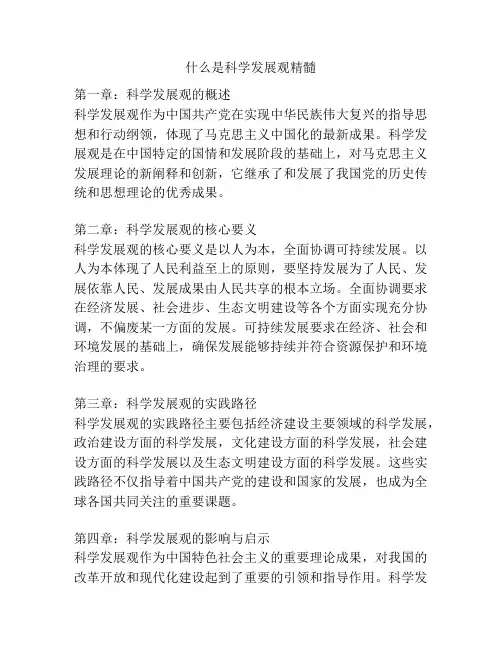 什么是科学发展观精髓

第一章：科学发展观的概述
科学发展观作为中国共产党在实现中华民族伟大复兴的指导思想和行动纲领，体现了马克思主义中国化的最新成果。科学发展观是在中国特定的国情和发展阶段的基础上，对马克思主义发展理论的新阐释和创新，它继承了和发展了我国党的历史传统和思想理论的优秀成果。

第二章：科学发展观的核心要义
科学发展观的核心要义是以人为本，全面协调可持续发展。以人为本体现了人民利益至上的原则，要坚持发展为了人民、发展依靠人民、发展成果由人民共享的根本立场。全面协调要求在经济发展、社会进步、生态文明建设等各个方面实现充分协调，不偏废某一方面的发展。可持续发展要求在经济、社会和环境发展的基础上，确保发展能够持续并符合资源保护和环境治理的要求。

第三章：科学发展观的实践路径
科学发展观的实践路径主要包括经济建设主要领域的科学发展，政治建设方面的科学发展，文化建设方面的科学发展，社会建设方面的科学发展以及生态文明建设方面的科学发展。这些实践路径不仅指导着中国共产党的建设和国家的发展，也成为全球各国共同关注的重要课题。

第四章：科学发展观的影响与启示
科学发展观作为中国特色社会主义的重要理论成果，对我国的改革开放和现代化建设起到了重要的引领和指导作用。科学发